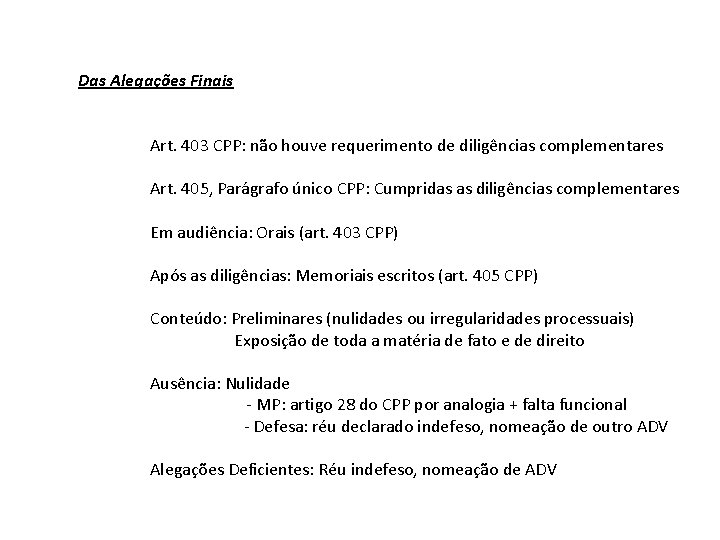 Das Alegações Finais

Art. 403 CPP: não houve requerimento de diligências complementares

Art. 405, Parágrafo único CPP: Cumpridas as diligências complementares

Em audiência: Orais (art. 403 CPP)

Após as diligências: Memoriais escritos (art. 405 CPP)

Conteúdo: Preliminares (nulidades ou irregularidades processuais)
Exposição de toda a matéria de fato e de direito

Ausência: Nulidade
- MP: artigo 28 do CPP por analogia + falta funcional
- Defesa: réu declarado indefeso, nomeação de outro ADV

Alegações Deficientes: Réu indefeso, nomeação de ADV